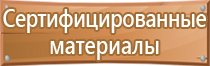 Сертифицированные материалы